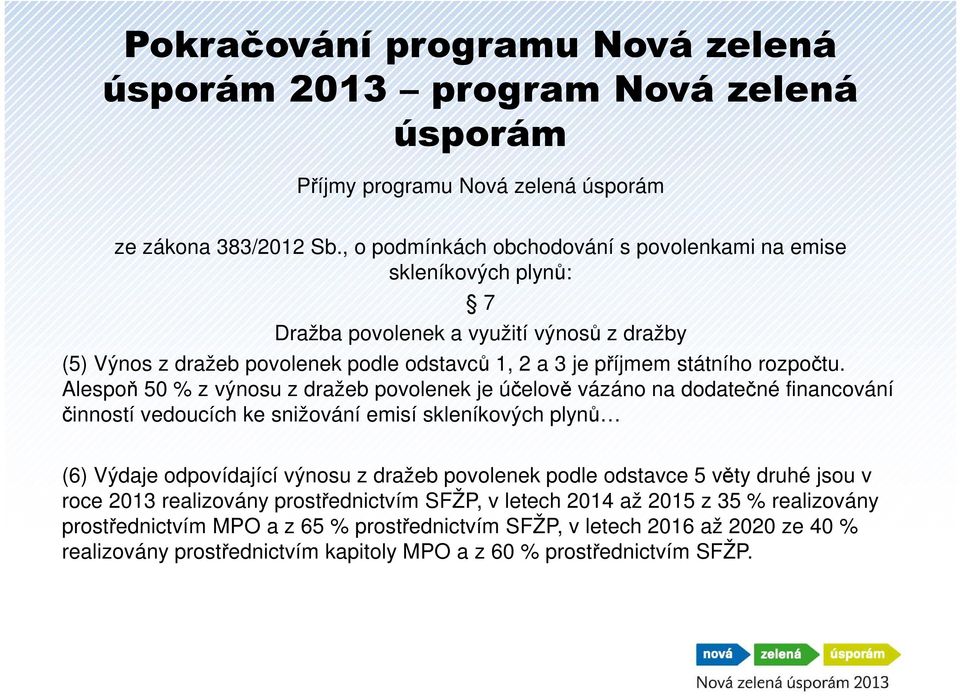 Pokračování programu Nová zelená úsporám 2013 – program Nová zelená úsporám

Příjmy programu Nová zelená úsporám

ze zákona 383/2012 Sb., o podmínkách obchodování s povolenkami na emise skleníkových plynů:

§ 7

Dražba povolenek a využití výnosů z dražby

(5) Výnos z dražeb povolenek podle odstavců 1, 2 a 3 je příjmem státního rozpočtu. Alespoň 50 % z výnosu z dražeb povolenek je účelově vázáno na dodatečné financování činností vedoucích ke snižování emisí skleníkových plynů…

(6) Výdaje odpovídající výnosu z dražeb povolenek podle odstavce 5 věty druhé jsou v roce 2013 realizovány prostřednictvím SFŽP, v letech 2014 až 2015 z 35 % realizovány prostřednictvím MPO a z 65 % prostřednictvím SFŽP, v letech 2016 až 2020 ze 40 % realizovány prostřednictvím kapitoly MPO a z 60 % prostřednictvím SFŽP.

nová zelená úsporám

Nová zelená úsporám 2013